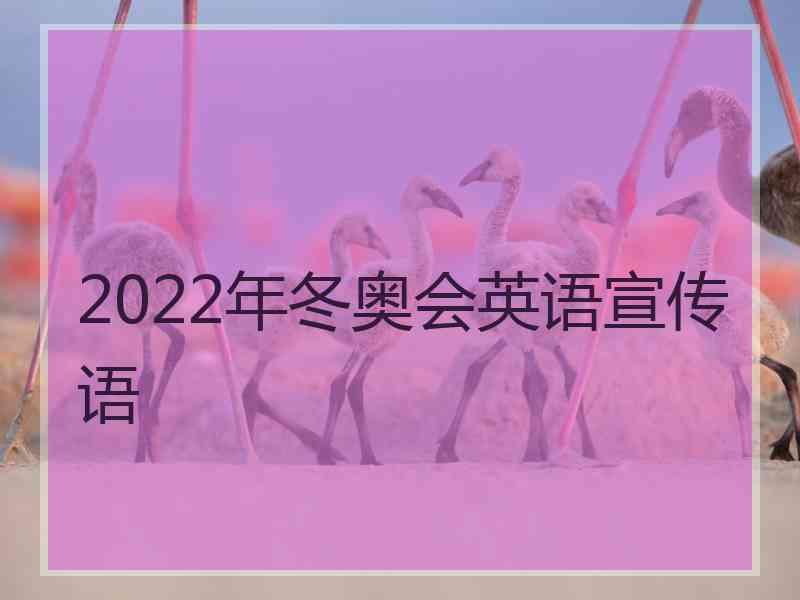 2022年冬奥会英语宣传语